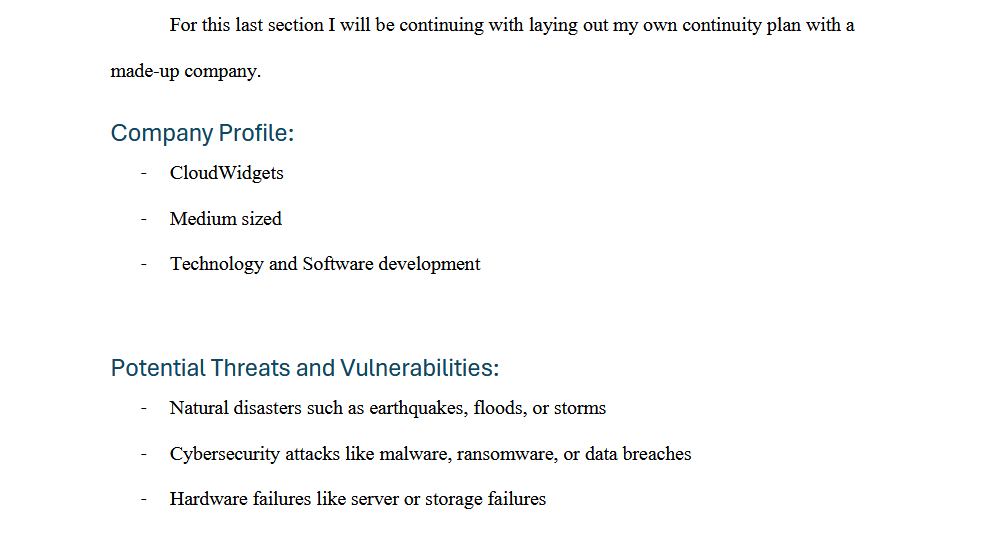 For this last section I will be continuing with laying out my own continuity plan with a made-up company.

Company Profile:

- CloudWidgets
- Medium sized
- Technology and Software development

Potential Threats and Vulnerabilities:

- Natural disasters such as earthquakes, floods, or storms
- Cybersecurity attacks like malware, ransomware, or data breaches
- Hardware failures like server or storage failures